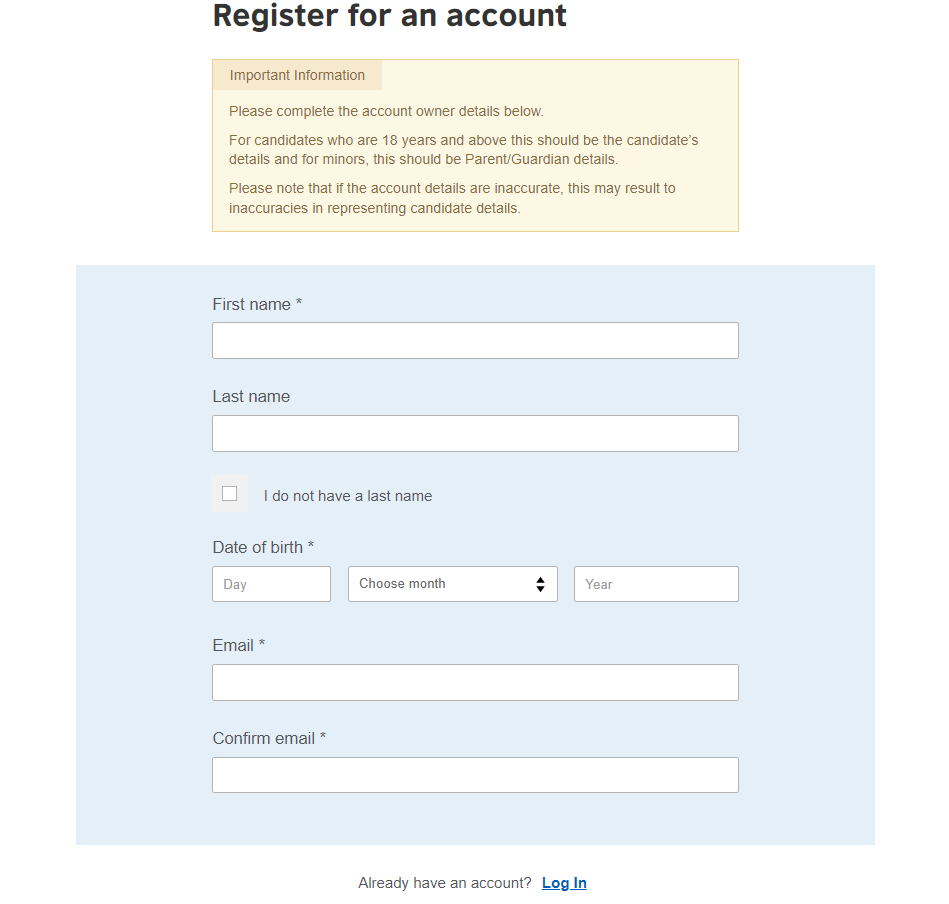 Register for an account

Important Information

Please complete the account owner details below.

For candidates who are 18 years and above this should be the candidate's details and for minors, this should be Parent/Guardian details.

Please note that if the account details are inaccurate, this may result to inaccuracies in representing candidate details.

First name *

Last name

I do not have a last name

Date of birth *

Day

Choose month

Year

Email *

Confirm email *

Already have an account? Log In